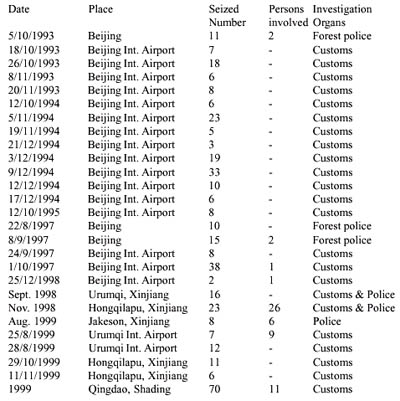 | Date | Place | Seized Number | Persons involved | Investigation Organs |
|---|---|---|---|---|
| 5/10/1993 | Beijing | 11 | 2 | Forest police |
| 18/10/1993 | Beijing Int. Airport | 7 | - | Customs |
| 26/10/1993 | Beijing Int. Airport | 18 | - | Customs |
| 8/11/1993 | Beijing Int. Airport | 6 | - | Customs |
| 20/11/1993 | Beijing Int. Airport | 8 | - | Customs |
| 12/10/1994 | Beijing Int. Airport | 6 | - | Customs |
| 5/11/1994 | Beijing Int. Airport | 23 | - | Customs |
| 19/11/1994 | Beijing Int. Airport | 5 | - | Customs |
| 21/12/1994 | Beijing Int. Airport | 3 | - | Customs |
| 3/12/1994 | Beijing Int. Airport | 19 | - | Customs |
| 9/12/1994 | Beijing Int. Airport | 33 | - | Customs |
| 12/12/1994 | Beijing Int. Airport | 10 | - | Customs |
| 17/12/1994 | Beijing Int. Airport | 6 | - | Customs |
| 12/10/1995 | Beijing Int. Airport | 8 | - | Customs |
| 22/8/1997 | Beijing | 10 | - | Forest police |
| 8/9/1997 | Beijing | 15 | 2 | Forest police |
| 24/9/1997 | Beijing Int. Airport | 8 | - | Customs |
| 1/10/1997 | Beijing Int. Airport | 38 | 1 | Customs |
| 25/12/1998 | Beijing Int. Airport | 2 | 1 | Customs |
| Sept. 1998 | Urumqi, Xinjiang | 16 | - | Customs & Police |
| Nov. 1998 | Hongqilapu, Xinjiang | 23 | 26 | Customs & Police |
| Aug. 1999 | Jakeson, Xinjiang | 8 | 6 | Police |
| 25/8/1999 | Urumqi Int. Airport | 7 | 9 | Customs |
| 28/8/1999 | Urumqi Int. Airport | 12 | - | Customs |
| 29/10/1999 | Hongqilapu, Xinjiang | 11 | - | Customs |
| 11/11/1999 | Hongqilapu, Xinjiang | 6 | - | Customs |
| 1999 | Qingdao, Shading | 70 | 11 | Customs |